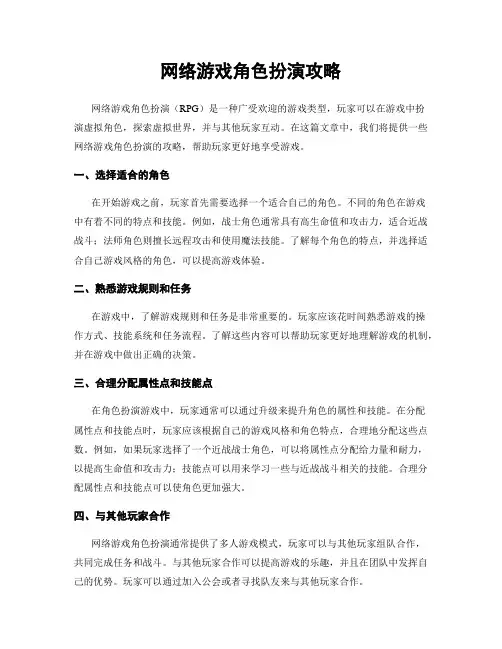 网络游戏角色扮演攻略

网络游戏角色扮演（RPG）是一种广受欢迎的游戏类型，玩家可以在游戏中扮演虚拟角色，探索虚拟世界，并与其他玩家互动。在这篇文章中，我们将提供一些网络游戏角色扮演的攻略，帮助玩家更好地享受游戏。

一、选择适合的角色

在开始游戏之前，玩家首先需要选择一个适合自己的角色。不同的角色在游戏中有着不同的特点和技能。例如，战士角色通常具有高生命值和攻击力，适合近战战斗；法师角色则擅长远程攻击和使用魔法技能。了解每个角色的特点，并选择适合自己游戏风格的角色，可以提高游戏体验。

二、熟悉游戏规则和任务

在游戏中，了解游戏规则和任务是非常重要的。玩家应该花时间熟悉游戏的操作方式、技能系统和任务流程。了解这些内容可以帮助玩家更好地理解游戏的机制，并在游戏中做出正确的决策。

三、合理分配属性点和技能点

在角色扮演游戏中，玩家通常可以通过升级来提升角色的属性和技能。在分配属性点和技能点时，玩家应该根据自己的游戏风格和角色特点，合理地分配这些点数。例如，如果玩家选择了一个近战战士角色，可以将属性点分配给力量和耐力，以提高生命值和攻击力；技能点可以用来学习一些与近战战斗相关的技能。合理分配属性点和技能点可以使角色更加强大。

四、与其他玩家合作

网络游戏角色扮演通常提供了多人游戏模式，玩家可以与其他玩家组队合作，共同完成任务和战斗。与其他玩家合作可以提高游戏的乐趣，并且在团队中发挥自己的优势。玩家可以通过加入公会或者寻找队友来与其他玩家合作。